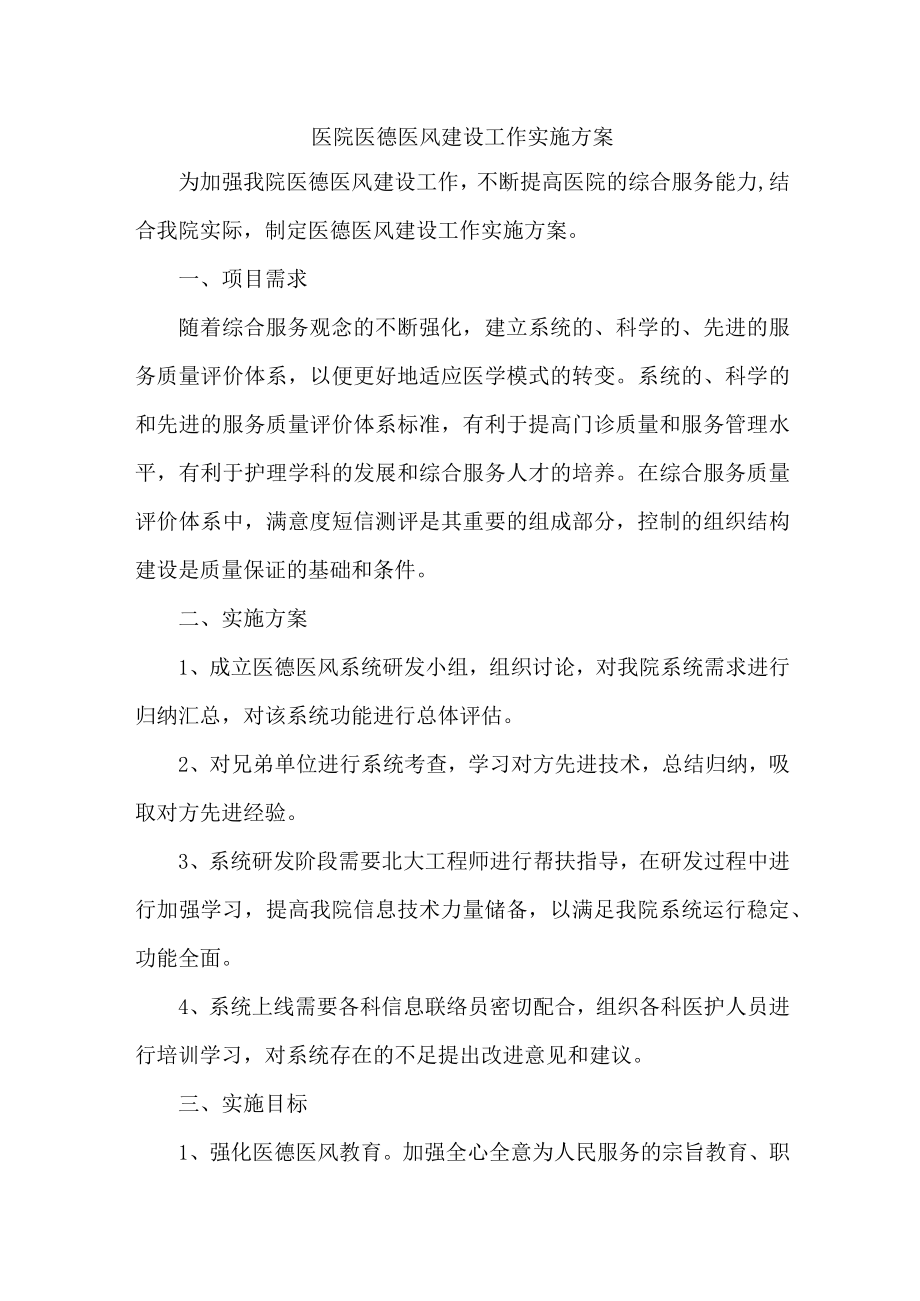 医院医德医风建设工作实施方案

为加强我院医德医风建设工作，不断提高医院的综合服务能力,结合我院实际，制定医德医风建设工作实施方案。

一、项目需求

随着综合服务观念的不断强化，建立系统的、科学的、先进的服务质量评价体系，以便更好地适应医学模式的转变。系统的、科学的和先进的服务质量评价体系标准，有利于提高门诊质量和服务管理水平，有利于护理学科的发展和综合服务人才的培养。在综合服务质量评价体系中，满意度短信测评是其重要的组成部分，控制的组织结构建设是质量保证的基础和条件。

二、实施方案

1、成立医德医风系统研发小组，组织讨论，对我院系统需求进行归纳汇总，对该系统功能进行总体评估。

2、对兄弟单位进行系统考查，学习对方先进技术，总结归纳，吸取对方先进经验。

3、系统研发阶段需要北大工程师进行帮扶指导，在研发过程中进行加强学习，提高我院信息技术力量储备，以满足我院系统运行稳定、功能全面。

4、系统上线需要各科信息联络员密切配合，组织各科医护人员进行培训学习，对系统存在的不足提出改进意见和建议。

三、实施目标

1、强化医德医风教育。加强全心全意为人民服务的宗旨教育、职